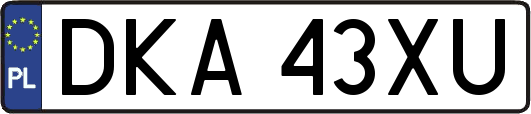 PL
DKA 43XU